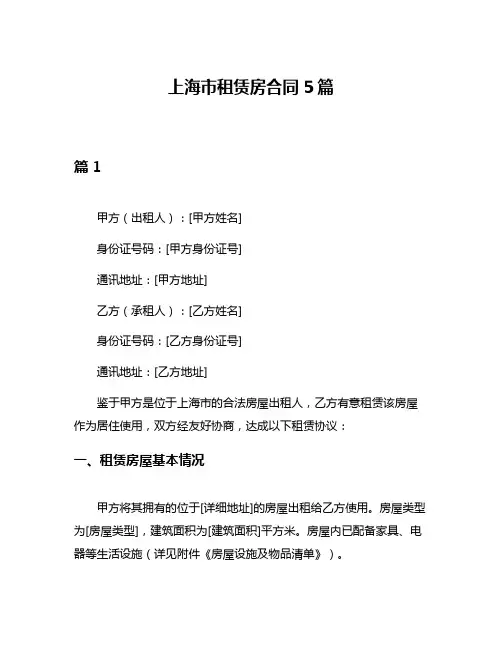 上海市租赁房合同 5 篇

篇 1

甲方（出租人）：[甲方姓名]

身份证号码：[甲方身份证号]

通讯地址：[甲方地址]

乙方（承租人）：[乙方姓名]

身份证号码：[乙方身份证号]

通讯地址：[乙方地址]

鉴于甲方是位于上海市的合法房屋出租人，乙方有意租赁该房屋作为居住使用，双方经友好协商，达成以下租赁协议：

一、租赁房屋基本情况

甲方将其拥有的位于[详细地址]的房屋出租给乙方使用。房屋类型为[房屋类型]，建筑面积为[建筑面积]平方米。房屋内已配备家具、电器等生活设施（详见附件《房屋设施及物品清单》）。